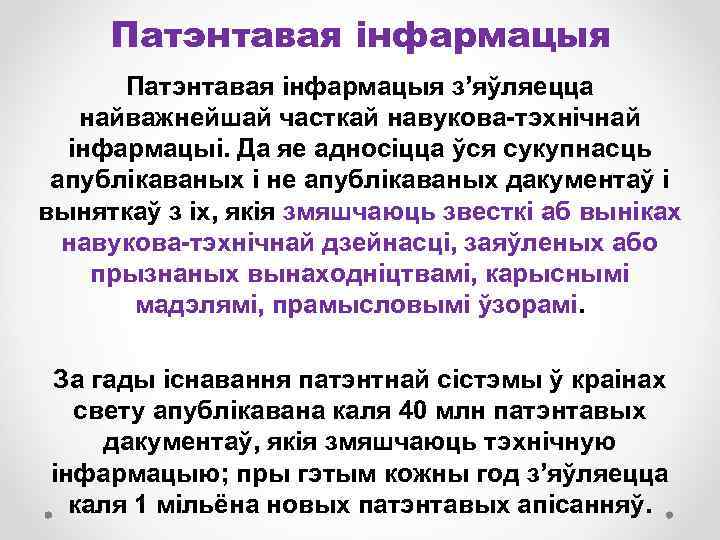 Патэнтавая інфармацыя

Патэнтавая інфармацыя з’яўляецца найважнейшай часткай навукова-тэхнічнай інфармацыі. Да яе адносіцца ўся сукупнасць апублікаваных і не апублікаваных дакументаў і выняткаў з іх, якія змяшчаюць звесткі аб выніках навукова-тэхнічнай дзейнасці, заяўленых або прызнаных вынаходніцтвамі, карыснымі мадэлямі, прамысловымі ўзорамі.

За гады існавання патэнтнай сістэмы ў краінах свету апублікавана каля 40 млн патэнтавых дакументаў, якія змяшчаюць тэхнічную інфармацыю; пры гэтым кожны год з’яўляецца каля 1 мільёна новых патэнтавых апісанняў.